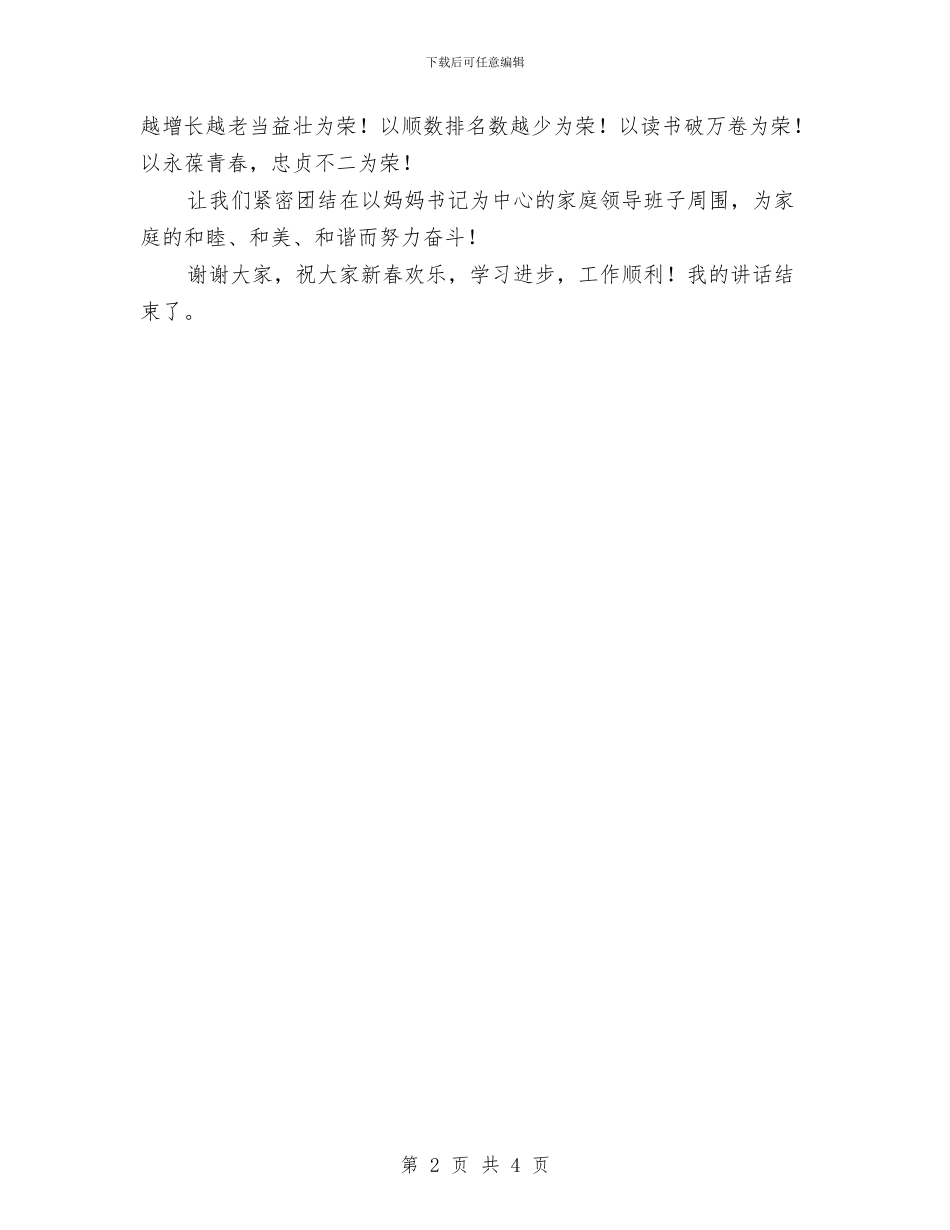 下载后可任意编辑

越增长越老当益壮为荣！以顺数排名数越少为荣！以读书破万卷为荣！以永葆青春，忠贞不二为荣！

让我们紧密团结在以妈妈书记为中心的家庭领导班子周围，为家庭的和睦、和美、和谐而努力奋斗！

谢谢大家，祝大家新春欢乐，学习进步，工作顺利！我的讲话结束了。

第2页 共4页